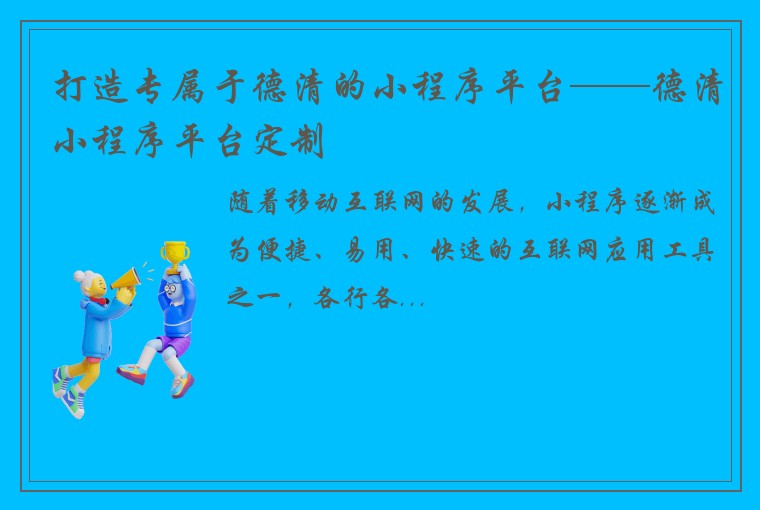 打造专属于德清的小程序平台——德清小程序平台定制

随着移动互联网的发展，小程序逐渐成为便捷、易用、快速的互联网应用工具之一，各行各...